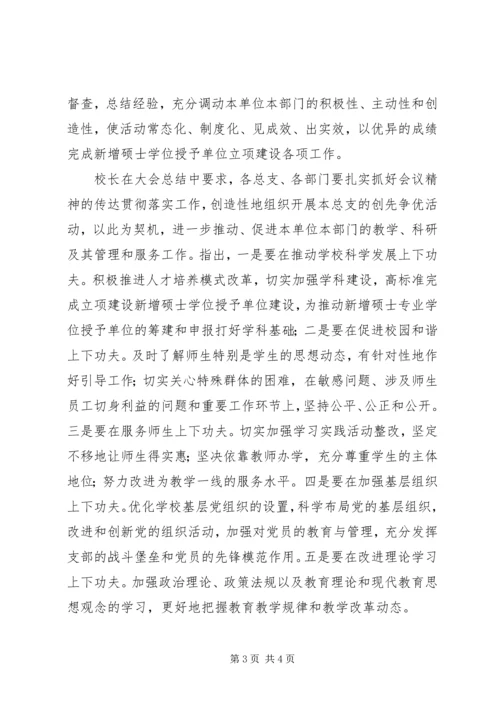 督查，总结经验，充分调动本单位本部门的积极性、主动性和创造性，使活动常态化、制度化、见成效、出实效，以优异的成绩完成新增硕士学位授予单位立项建设各项工作。

校长在大会总结中要求，各总支、各部门要扎实抓好会议精神的传达贯彻落实工作，创造性地组织开展本总支的创先争优活动，以此为契机，进一步推动、促进本单位本部门的教学、科研及其管理和服务工作。指出，一是要在推动学校科学发展上下功夫。积极推进人才培养模式改革，切实加强学科建设，高标准完成立项建设新增硕士学位授予单位建设，为推动新增硕士专业学位授予单位的筹建和申报打好学科基础；二是要在促进校园和谐上下功夫。及时了解师生特别是学生的思想动态，有针对性地作好引导工作；切实关心特殊群体的困难，在敏感问题、涉及师生员工切身利益的问题和重要工作环节上，坚持公平、公正和公开。三是要在服务师生上下功夫。切实加强学习实践活动整改，坚定不移地让师生得实惠；坚决依靠教师办学，充分尊重学生的主体地位；努力改进为教学一线的服务水平。四是要在加强基层组织上下功夫。优化学校基层党组织的设置，科学布局党的基层组织，改进和创新党的组织活动，加强对党员的教育与管理，充分发挥支部的战斗堡垒和党员的先锋模范作用。五是要在改进理论学习上下功夫。加强政治理论、政策法规以及教育理论和现代教育思想观念的学习，更好地把握教育教学规律和教学改革动态。

第 3 页 共 4 页